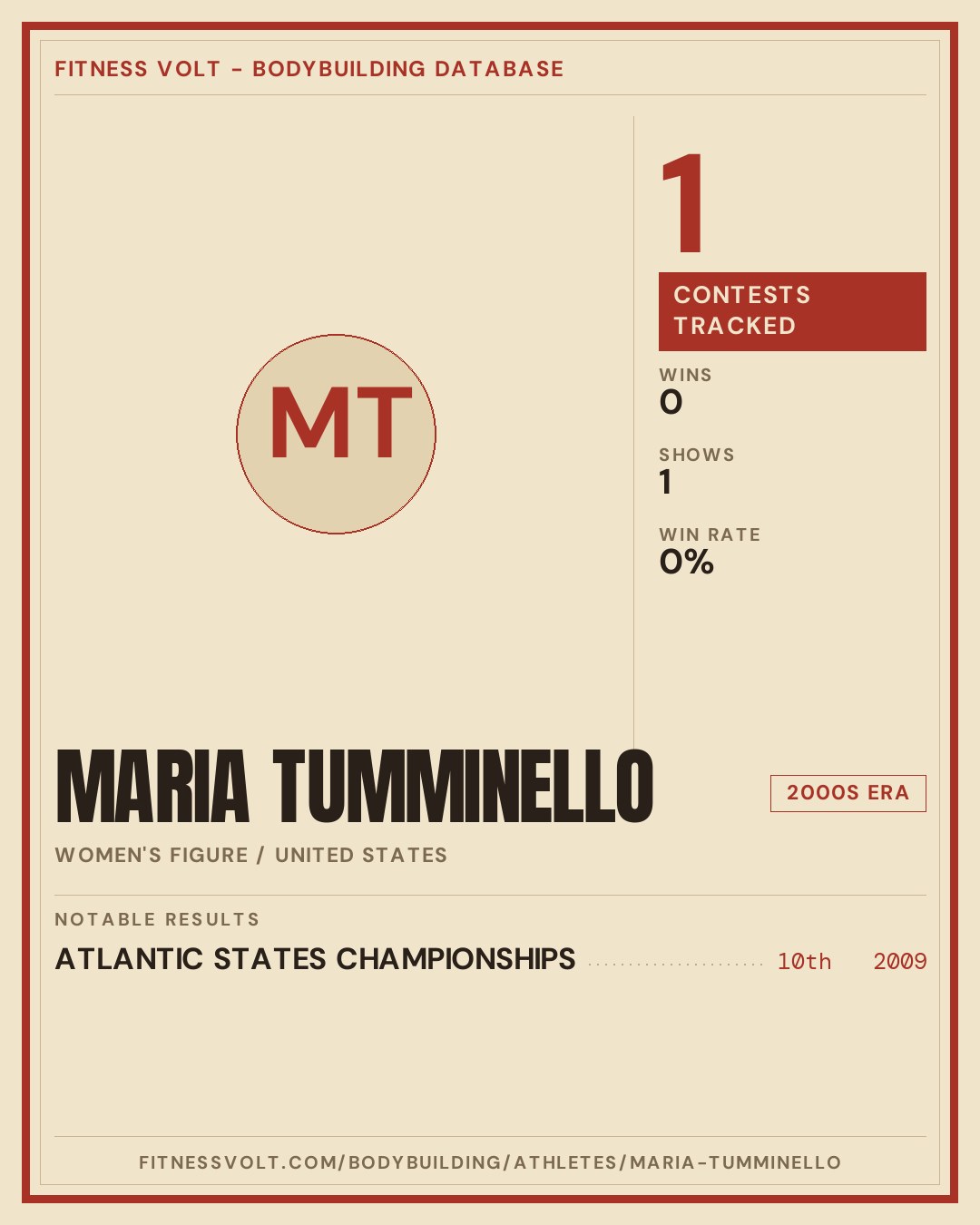 FITNESS VOLT - BODYBUILDING DATABASE

MT

1

CONTESTS TRACKED

WINS
0

SHOWS
1

WIN RATE
0%

MARIA TUMMINELLO

2000S ERA

WOMEN'S FIGURE / UNITED STATES

NOTABLE RESULTS

ATLANTIC STATES CHAMPIONSHIPS 10th 2009

FITNESSVOLT.COM/BODYBUILDING/ATHLETES/MARIA-TUMMINELLO